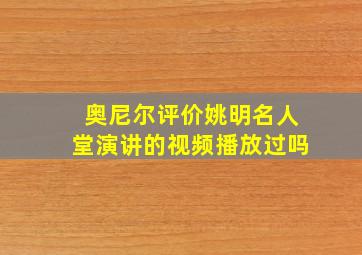 奥尼尔评价姚明名人堂演讲的视频播放过吗